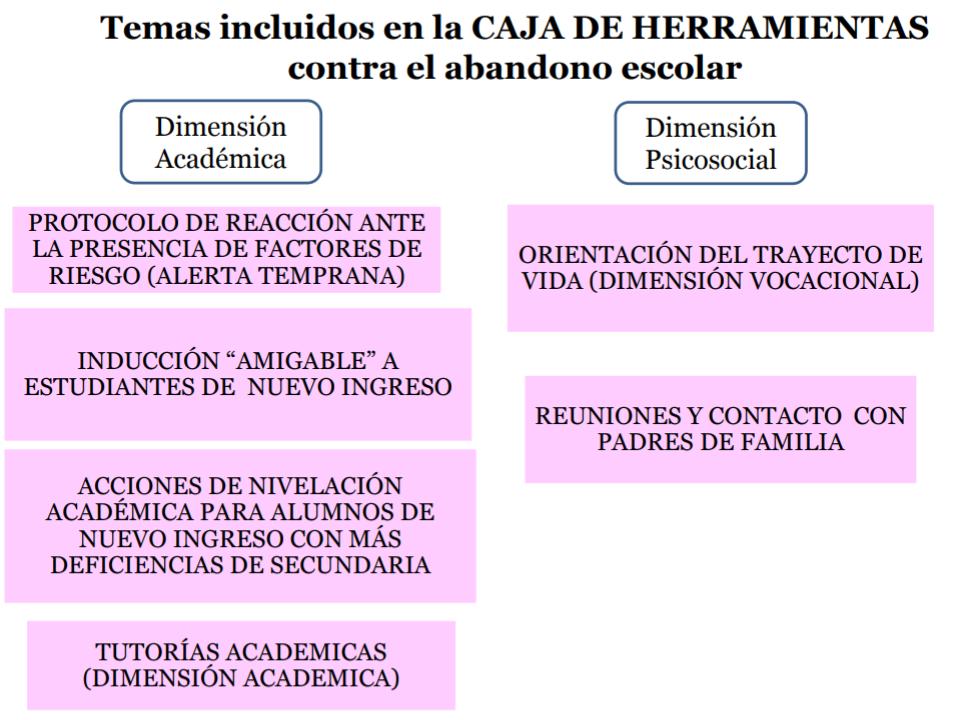 Temas incluidos en la CAJA DE HERRAMIENTAS contra el abandono escolar

Dimensión Académica

PROTOCOLO DE REACCIÓN ANTE LA PRESENCIA DE FACTORES DE RIESGO (ALERTA TEMPRANA)

INDUCCIÓN “AMIGABLE” A ESTUDIANTES DE NUEVO INGRESO

ACCIONES DE NIVELACIÓN ACADÉMICA PARA ALUMNOS DE NUEVO INGRESO CON MÁS DEFICIENCIAS DE SECUNDARIA

TUTORÍAS ACADEMICAS (DIMENSIÓN ACADEMICA)

Dimensión Psicosocial

ORIENTACIÓN DEL TRAYECTO DE VIDA (DIMENSIÓN VOCACIONAL)

REUNIONES Y CONTACTO CON PADRES DE FAMILIA